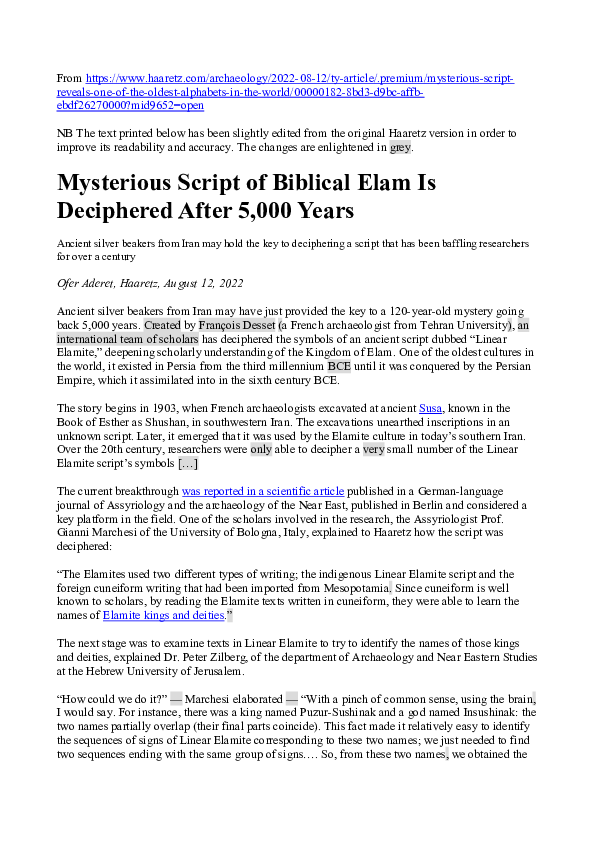 From https://www.haaretz.com/archaeology/2022-08-12/ty-article/.premium/mysterious-script-reveals-one-of-the-oldest-alphabets-in-the-world/00000182-8bd3-d9bc-affb-ebdf26270000?mid9652=open

NB The text printed below has been slightly edited from the original Haaretz version in order to improve its readability and accuracy. The changes are enlightened in grey.

Mysterious Script of Biblical Elam Is Deciphered After 5,000 Years

Ancient silver beakers from Iran may hold the key to deciphering a script that has been baffling researchers for over a century

Ofer Aderet, Haaretz, August 12, 2022

Ancient silver beakers from Iran may have just provided the key to a 120-year-old mystery going back 5,000 years. Created by François Desset (a French archaeologist from Tehran University), an international team of scholars has deciphered the symbols of an ancient script dubbed "Linear Elamite," deepening scholarly understanding of the Kingdom of Elam. One of the oldest cultures in the world, it existed in Persia from the third millennium BCE until it was conquered by the Persian Empire, which it assimilated into in the sixth century BCE.

The story begins in 1903, when French archaeologists excavated at ancient Susa, known in the Book of Esther as Shushan, in southwestern Iran. The excavations unearthed inscriptions in an unknown script. Later, it emerged that it was used by the Elamite culture in today's southern Iran. Over the 20th century, researchers were only able to decipher a very small number of the Linear Elamite script's symbols […]

The current breakthrough was reported in a scientific article published in a German-language journal of Assyriology and the archaeology of the Near East, published in Berlin and considered a key platform in the field. One of the scholars involved in the research, the Assyriologist Prof. Gianni Marchesi of the University of Bologna, Italy, explained to Haaretz how the script was deciphered:

"The Elamites used two different types of writing; the indigenous Linear Elamite script and the foreign cuneiform writing that had been imported from Mesopotamia. Since cuneiform is well known to scholars, by reading the Elamite texts written in cuneiform, they were able to learn the names of Elamite kings and deities."

The next stage was to examine texts in Linear Elamite to try to identify the names of those kings and deities, explained Dr. Peter Zilberg, of the department of Archaeology and Near Eastern Studies at the Hebrew University of Jerusalem.

"How could we do it?" — Marchesi elaborated — "With a pinch of common sense, using the brain, I would say. For instance, there was a king named Puzur-Sushinak and a god named Insushinak: the two names partially overlap (their final parts coincide). This fact made it relatively easy to identify the sequences of signs of Linear Elamite corresponding to these two names; we just needed to find two sequences ending with the same group of signs.… So, from these two names, we obtained the